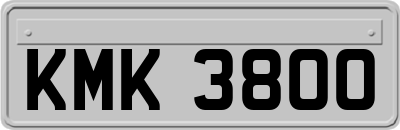 KMK 3800